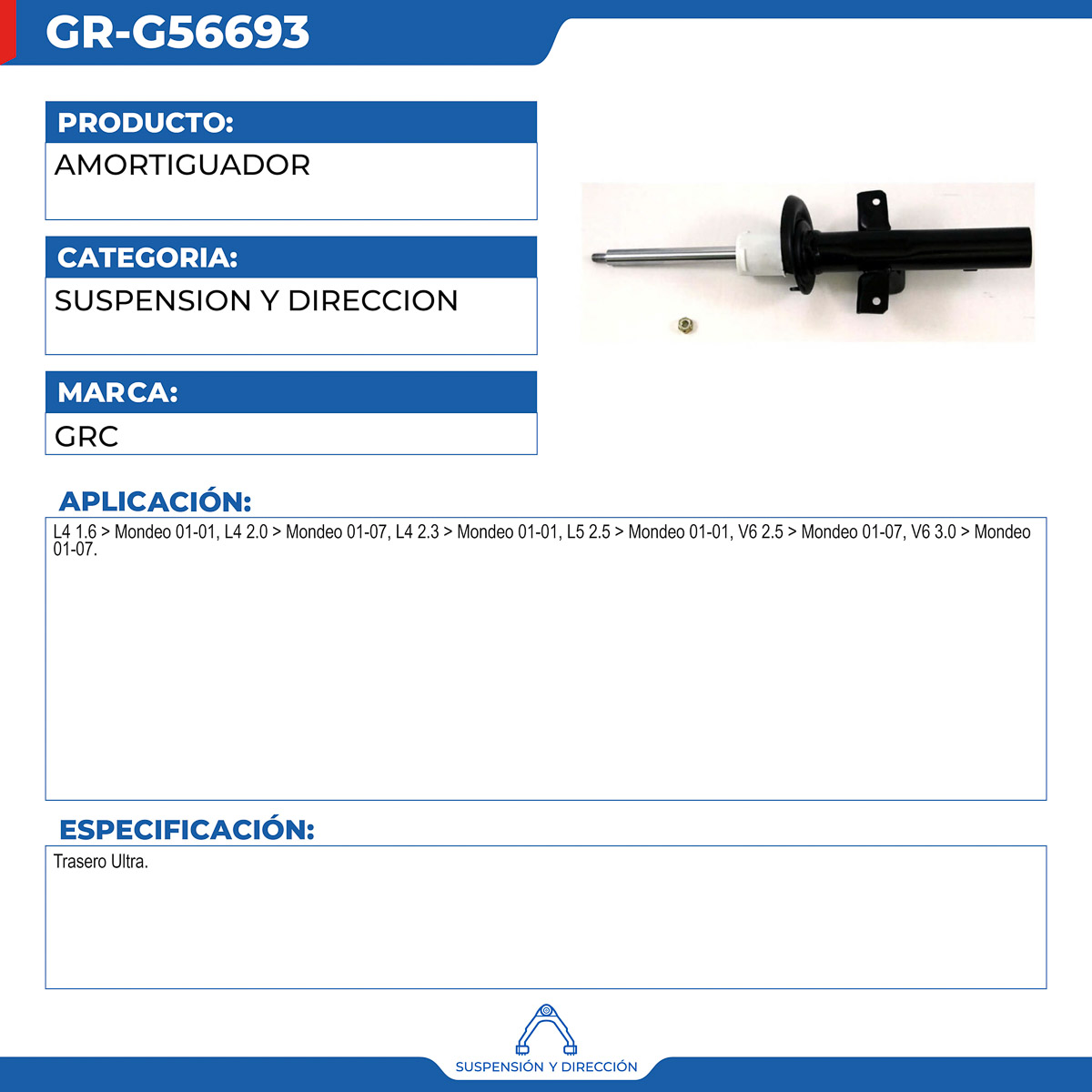 GR-G56693

PRODUCTO:
AMORTIGUADOR

CATEGORIA:
SUSPENSION Y DIRECCION

MARCA:
GRC

APLICACIÓN:
L4 1.6 > Mondeo 01-01, L4 2.0 > Mondeo 01-07, L4 2.3 > Mondeo 01-01, L5 2.5 > Mondeo 01-01, V6 2.5 > Mondeo 01-07, V6 3.0 > Mondeo 01-07.

ESPECIFICACIÓN:
Trasero Ultra.

SUSPENSIÓN Y DIRECCIÓN